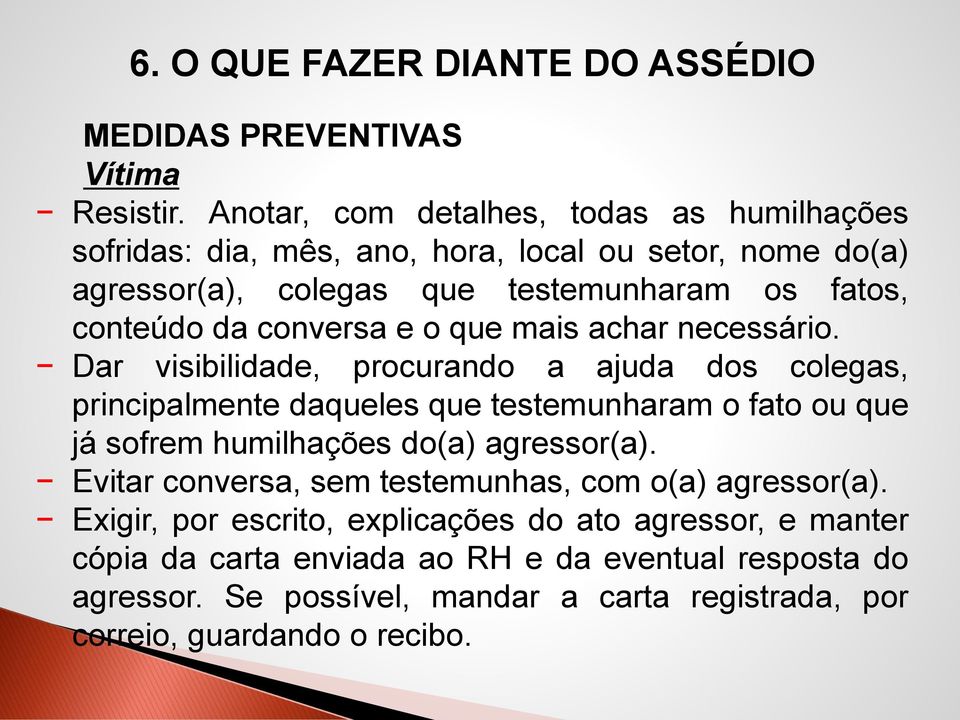 6. O QUE FAZER DIANTE DO ASSÉDIO

MEDIDAS PREVENTIVAS
Vítima

− Resistir. Anotar, com detalhes, todas as humilhações sofridas: dia, mês, ano, hora, local ou setor, nome do(a) agressor(a), colegas que testemunharam os fatos, conteúdo da conversa e o que mais achar necessário.
− Dar visibilidade, procurando a ajuda dos colegas, principalmente daqueles que testemunharam o fato ou que já sofrem humilhações do(a) agressor(a).
− Evitar conversa, sem testemunhas, com o(a) agressor(a).
− Exigir, por escrito, explicações do ato agressor, e manter cópia da carta enviada ao RH e da eventual resposta do agressor. Se possível, mandar a carta registrada, por correio, guardando o recibo.